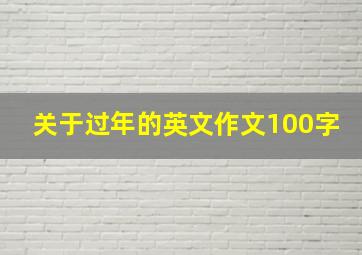 关于过年的英文作文100字